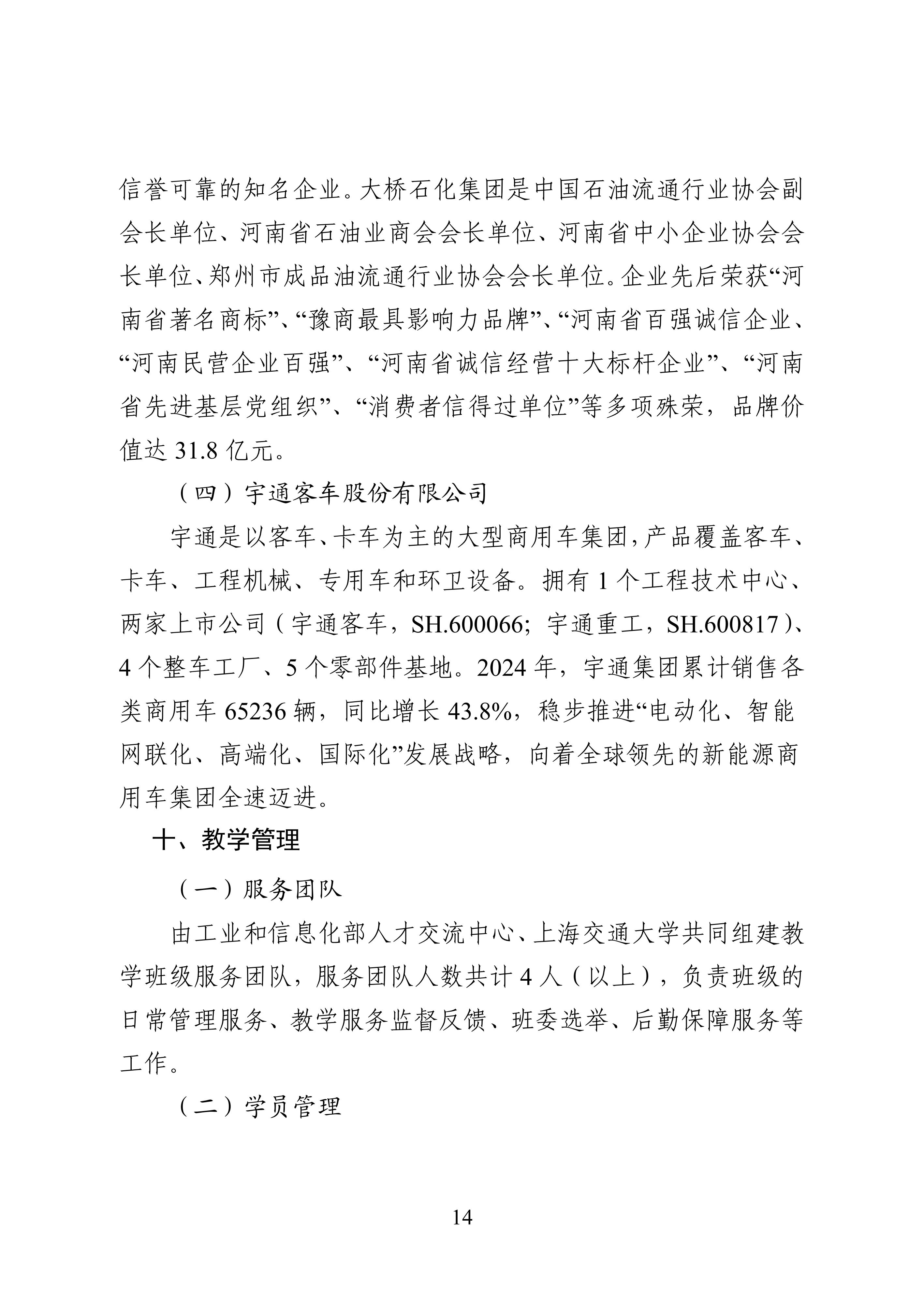 信誉可靠的知名企业。大桥石化集团是中国石油流通行业协会副会长单位、河南省石油业商会会长单位、河南省中小企业协会会长单位、郑州市成品油流通行业协会会长单位。企业先后荣获“河南省著名商标”、“豫商最具影响力品牌”、“河南省百强诚信企业、“河南民营企业百强”、“河南省诚信经营十大标杆企业”、“河南省先进基层党组织”、“消费者信得过单位”等多项殊荣，品牌价值达 31.8 亿元。

（四）宇通客车股份有限公司

宇通是以客车、卡车为主的大型商用车集团，产品覆盖客车、卡车、工程机械、专用车和环卫设备。拥有 1 个工程技术中心、两家上市公司（宇通客车，SH.600066；宇通重工，SH.600817）、4 个整车工厂、5 个零部件基地。2024 年，宇通集团累计销售各类商用车 65236 辆，同比增长 43.8%，稳步推进“电动化、智能网联化、高端化、国际化”发展战略，向着全球领先的新能源商用车集团全速迈进。

十、教学管理

（一）服务团队

由工业和信息化部人才交流中心、上海交通大学共同组建教学班级服务团队，服务团队人数共计 4 人（以上），负责班级的日常管理服务、教学服务监督反馈、班委选举、后勤保障服务等工作。

（二）学员管理

14